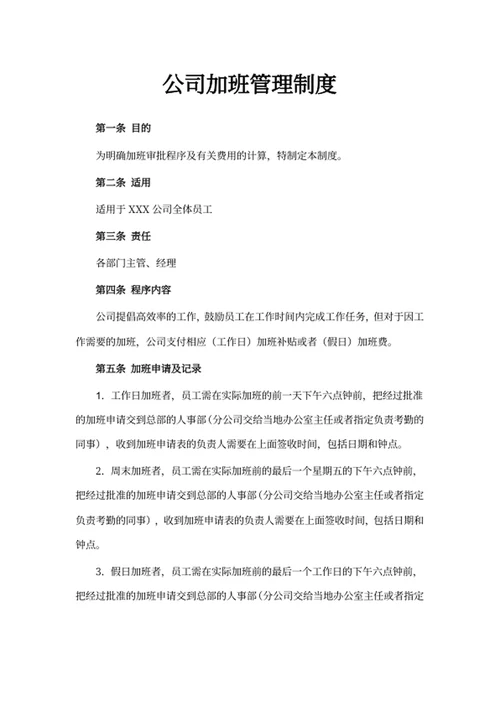 公司加班管理制度

第一条 目的

为明确加班审批程序及有关费用的计算，特制定本制度。

第二条 适用

适用于 XXX 公司全体员工

第三条 责任

各部门主管、经理

第四条 程序内容

公司提倡高效率的工作，鼓励员工在工作时间内完成工作任务，但对于因工作需要的加班，公司支付相应（工作日）加班补贴或者（假日）加班费。

第五条 加班申请及记录

1. 工作日加班者，员工需在实际加班的前一天下午六点钟前，把经过批准的加班申请交到总部的人事部（分公司交给当地办公室主任或者指定负责考勤的同事），收到加班申请表的负责人需要在上面签收时间，包括日期和钟点。

2. 周末加班者，员工需在实际加班前的最后一个星期五的下午六点钟前，把经过批准的加班申请交到总部的人事部（分公司交给当地办公室主任或者指定负责考勤的同事），收到加班申请表的负责人需要在上面签收时间，包括日期和钟点。

3. 假日加班者，员工需在实际加班前的最后一个工作日的下午六点钟前，把经过批准的加班申请交到总部的人事部（分公司交给当地办公室主任或者指定